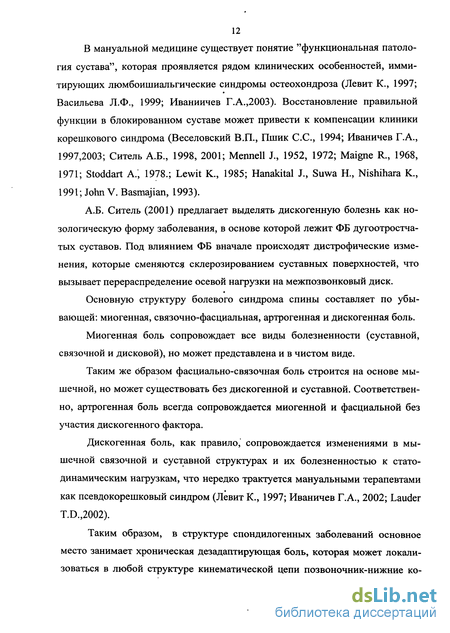 12

В мануальной медицине существует понятие "функциональная патология сустава", которая проявляется рядом клинических особенностей, иммитирующих люмбоишиальгические синдромы остеохондроза (Левит К., 1997; Васильева Л.Ф., 1999; Иваниичев Г.А.,2003). Восстановление правильной функции в блокированном суставе может привести к компенсации клиники корешкового синдрома (Веселовский В.П., Пшик С.С., 1994; Иваничев Г.А., 1997,2003; Ситель А.Б., 1998, 2001; Mennell J., 1952, 1972; Maigne R., 1968, 1971; Stoddart A., 1978.; Lewit K., 1985; Hanakital J., Suwa H., Nishihara K., 1991; John V. Basmajian, 1993).

А.Б. Ситель (2001) предлагает выделять дискогенную болезнь как нозологическую форму заболевания, в основе которой лежит ФБ дугоотростчатых суставов. Под влиянием ФБ вначале происходят дистрофические изменения, которые сменяются склерозированием суставных поверхностей, что вызывает перераспределение осевой нагрузки на межпозвонковый диск.

Основную структуру болевого синдрома спины составляет по убывающей: миогенная, связочно-фасциальная, артрогенная и дискогенная боль.

Миогенная боль сопровождает все виды болезненности (суставной, связочной и дисковой), но может представлена и в чистом виде.

Таким же образом фасциально-связочная боль строится на основе мышечной, но может существовать без дискогенной и суставной. Соответственно, артрогенная боль всегда сопровождается миогенной и фасциальной без участия дискогенного фактора.

Дискогенная боль, как правило, сопровождается изменениями в мышечной связочной и суставной структурах и их болезненностью к статодинамическим нагрузкам, что нередко трактуется мануальными терапевтами как псевдокорешковый синдром (Левит К., 1997; Иваничев Г.А., 2002; Lauder T.D.,2002).

Таким образом, в структуре спондилогенных заболеваний основное место занимает хроническая дезадаптирующая боль, которая может локализоваться в любой структуре кинематической цепи позвоночник-нижние ко-

dsLib.net
библиотека диссертаций